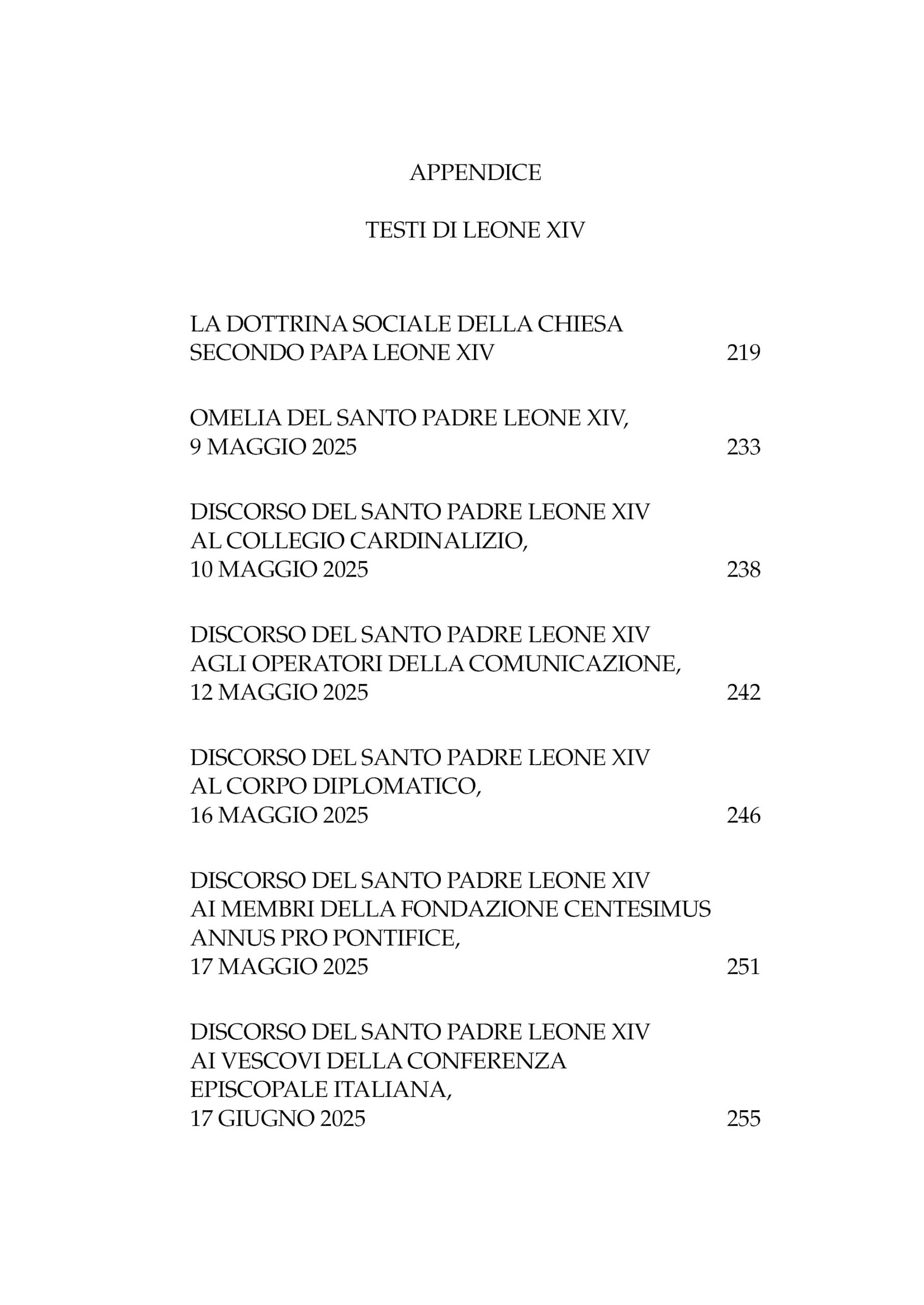 APPENDICE

TESTI DI LEONE XIV

LA DOTTRINA SOCIALE DELLA CHIESA SECONDO PAPA LEONE XIV 219

OMELIA DEL SANTO PADRE LEONE XIV, 9 MAGGIO 2025 233

DISCORSO DEL SANTO PADRE LEONE XIV AL COLLEGIO CARDINALIZIO, 10 MAGGIO 2025 238

DISCORSO DEL SANTO PADRE LEONE XIV AGLI OPERATORI DELLA COMUNICAZIONE, 12 MAGGIO 2025 242

DISCORSO DEL SANTO PADRE LEONE XIV AL CORPO DIPLOMATICO, 16 MAGGIO 2025 246

DISCORSO DEL SANTO PADRE LEONE XIV AI MEMBRI DELLA FONDAZIONE CENTESIMUS ANNUS PRO PONTIFICE, 17 MAGGIO 2025 251

DISCORSO DEL SANTO PADRE LEONE XIV AI VESCOVI DELLA CONFERENZA EPISCOPALE ITALIANA, 17 GIUGNO 2025 255